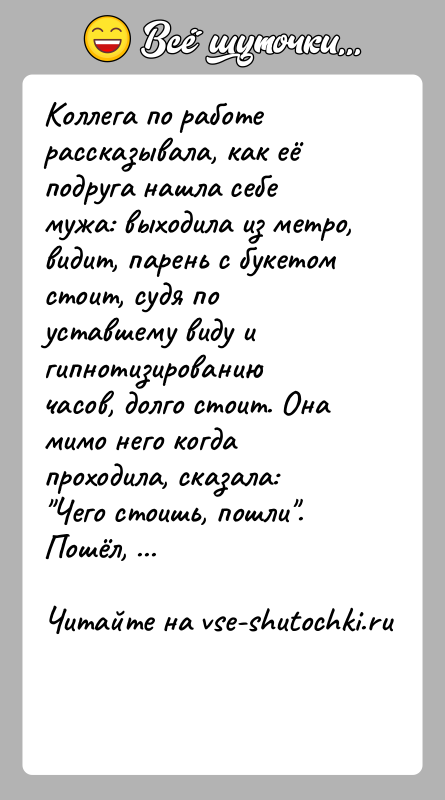 Всё шуточки...

Коллега по работе рассказывала, как её подруга нашла себе мужа: выходила из метро, видит, парень с букетом стоит, судя по уставшему виду и гипнотизированию часов, долго стоит. Она мимо него когда проходила, сказала: "Чего стоишь, пошли". Пошёл, ...

Читайте на vse-shutochki.ru